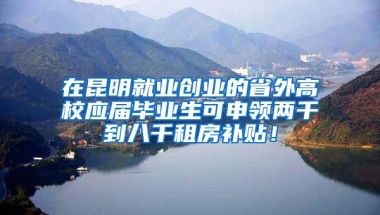 在昆明就业创业的省外高校应届毕业生可申领两千到八千租房补贴！